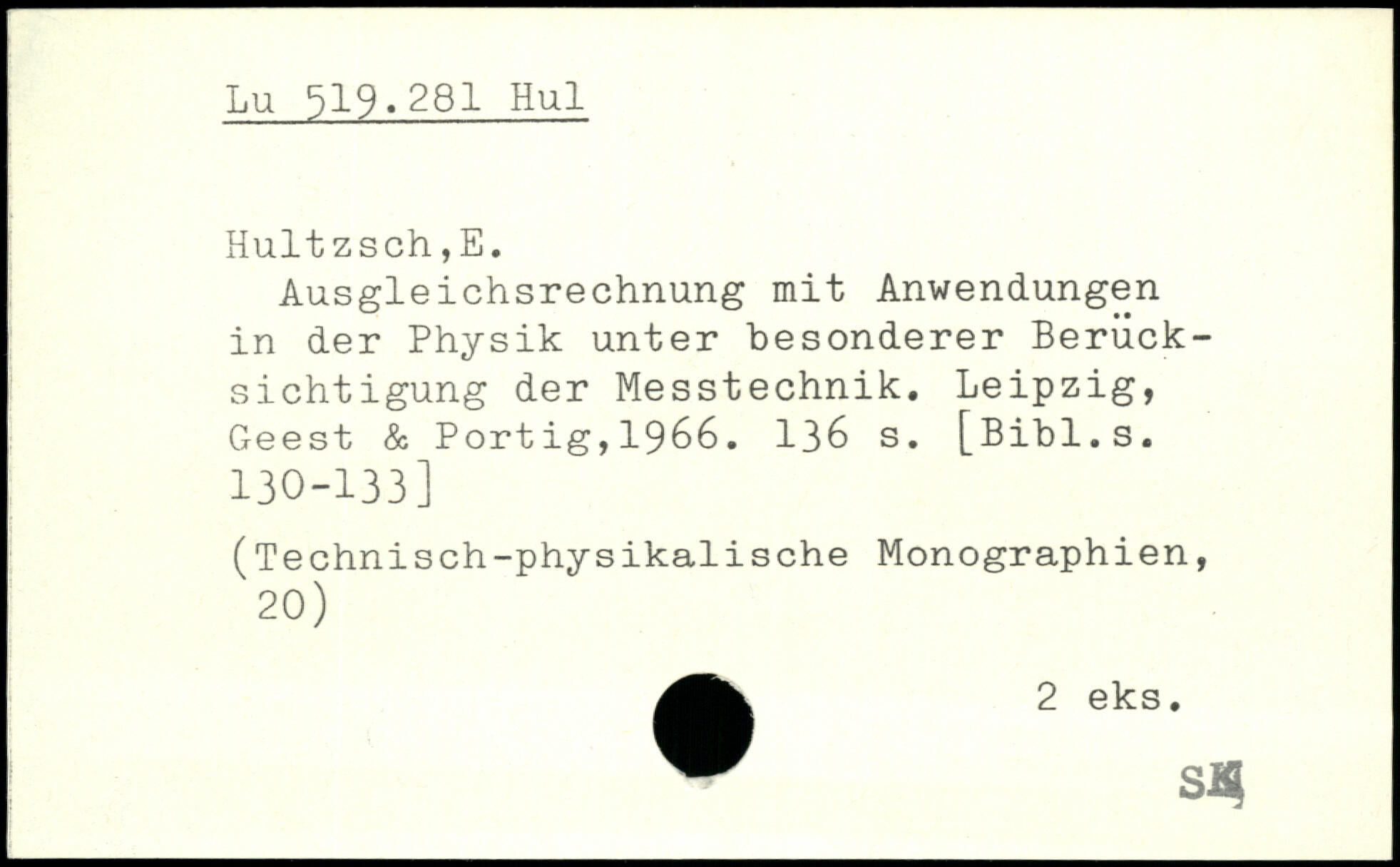 Lu 519.281 Hul

Hultzsch,E.

Ausgleichsrechnung mit Anwendungen in der Physik unter besonderer Berücksichtigung der Messtechnik. Leipzig, Geest & Portig,1966. 136 s. [Bibl.s. 130-133]

(Technisch-physikalische Monographien, 20)

2 eks.

SK